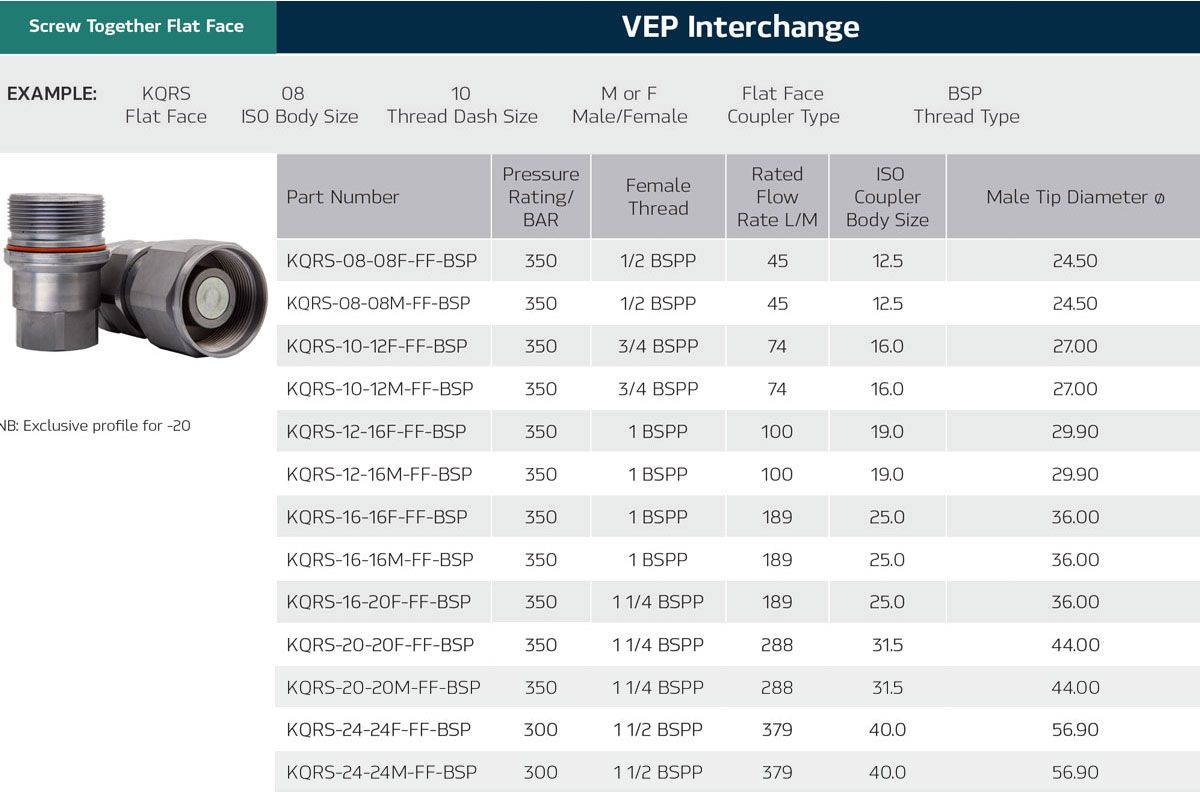 Screw Together Flat Face

VEP Interchange

EXAMPLE: KQRS Flat Face 08 ISO Body Size 10 Thread Dash Size M or F Male/Female Flat Face Coupler Type BSP Thread Type

NB: Exclusive profile for -20

| Part Number | Pressure Rating/ BAR | Female Thread | Rated Flow Rate L/M | ISO Coupler Body Size | Male Tip Diameter ø |
|---|---|---|---|---|---|
| KQRS-08-08F-FF-BSP | 350 | 1/2 BSPP | 45 | 12.5 | 24.50 |
| KQRS-08-08M-FF-BSP | 350 | 1/2 BSPP | 45 | 12.5 | 24.50 |
| KQRS-10-12F-FF-BSP | 350 | 3/4 BSPP | 74 | 16.0 | 27.00 |
| KQRS-10-12M-FF-BSP | 350 | 3/4 BSPP | 74 | 16.0 | 27.00 |
| KQRS-12-16F-FF-BSP | 350 | 1 BSPP | 100 | 19.0 | 29.90 |
| KQRS-12-16M-FF-BSP | 350 | 1 BSPP | 100 | 19.0 | 29.90 |
| KQRS-16-16F-FF-BSP | 350 | 1 BSPP | 189 | 25.0 | 36.00 |
| KQRS-16-16M-FF-BSP | 350 | 1 BSPP | 189 | 25.0 | 36.00 |
| KQRS-16-20F-FF-BSP | 350 | 1 1/4 BSPP | 189 | 25.0 | 36.00 |
| KQRS-20-20F-FF-BSP | 350 | 1 1/4 BSPP | 288 | 31.5 | 44.00 |
| KQRS-20-20M-FF-BSP | 350 | 1 1/4 BSPP | 288 | 31.5 | 44.00 |
| KQRS-24-24F-FF-BSP | 300 | 1 1/2 BSPP | 379 | 40.0 | 56.90 |
| KQRS-24-24M-FF-BSP | 300 | 1 1/2 BSPP | 379 | 40.0 | 56.90 |